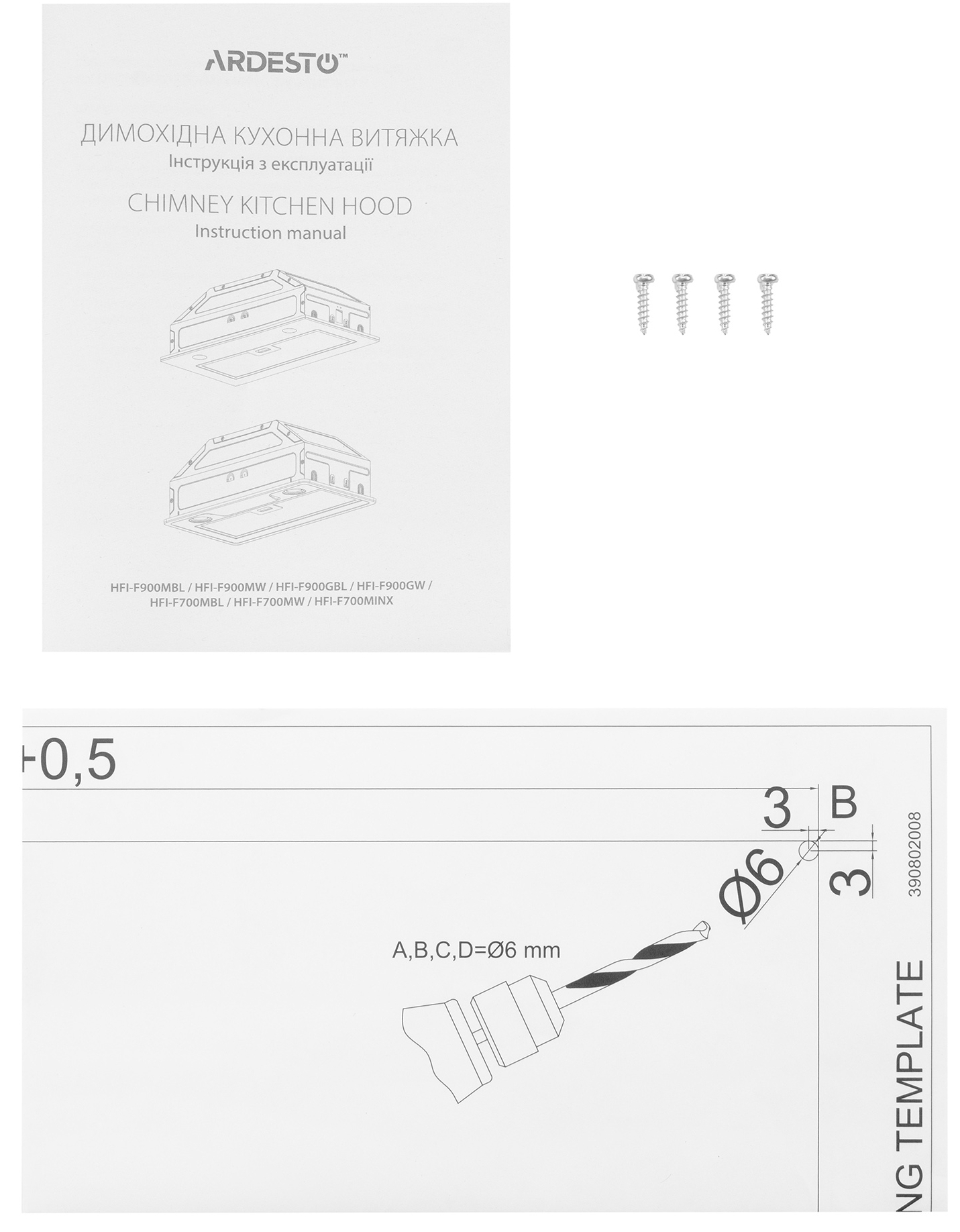 ARDESTO™

ДИМОХІДНА КУХОННА ВИТЯЖКА
Інструкція з експлуатації

CHIMNEY KITCHEN HOOD
Instruction manual

HFI-F900MBL / HFI-F900MW / HFI-F900GBL / HFI-F900GW / HFI-F700MBL / HFI-F700MW / HFI-F700MINX

+0,5

3

B

Ø6

3

390802008

A,B,C,D=Ø6 mm

NG TEMPLATE